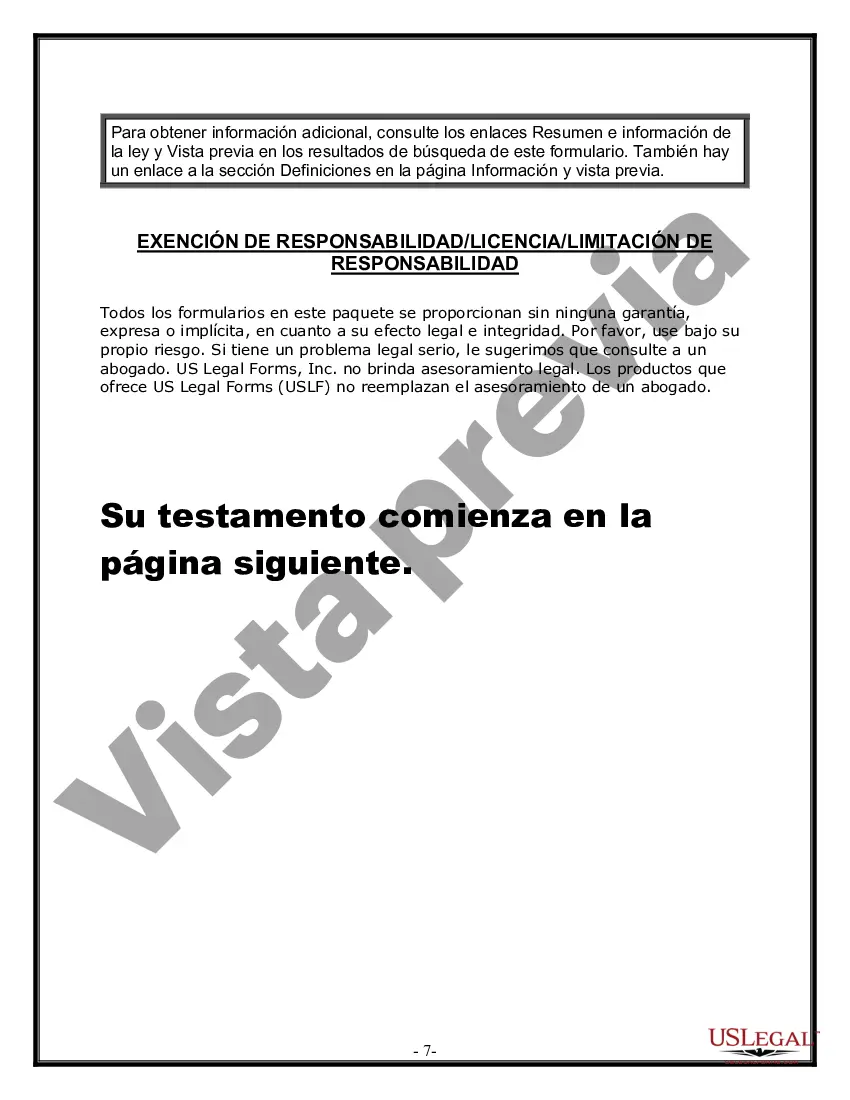 Para obtener información adicional, consulte los enlaces Resumen e información de la ley y Vista previa en los resultados de búsqueda de este formulario. También hay un enlace a la sección Definiciones en la página Información y vista previa.

EXENCIÓN DE RESPONSABILIDAD/LICENCIA/LIMITACIÓN DE RESPONSABILIDAD

Todos los formularios en este paquete se proporcionan sin ninguna garantía, expresa o implícita, en cuanto a su efecto legal e integridad. Por favor, use bajo su propio riesgo. Si tiene un problema legal serio, le sugerimos que consulte a un abogado. US Legal Forms, Inc. no brinda asesoramiento legal. Los productos que ofrece US Legal Forms (USLF) no reemplazan el asesoramiento de un abogado.

Su testamento comienza en la página siguiente.

Vista previa

- 7-

USLEGAL